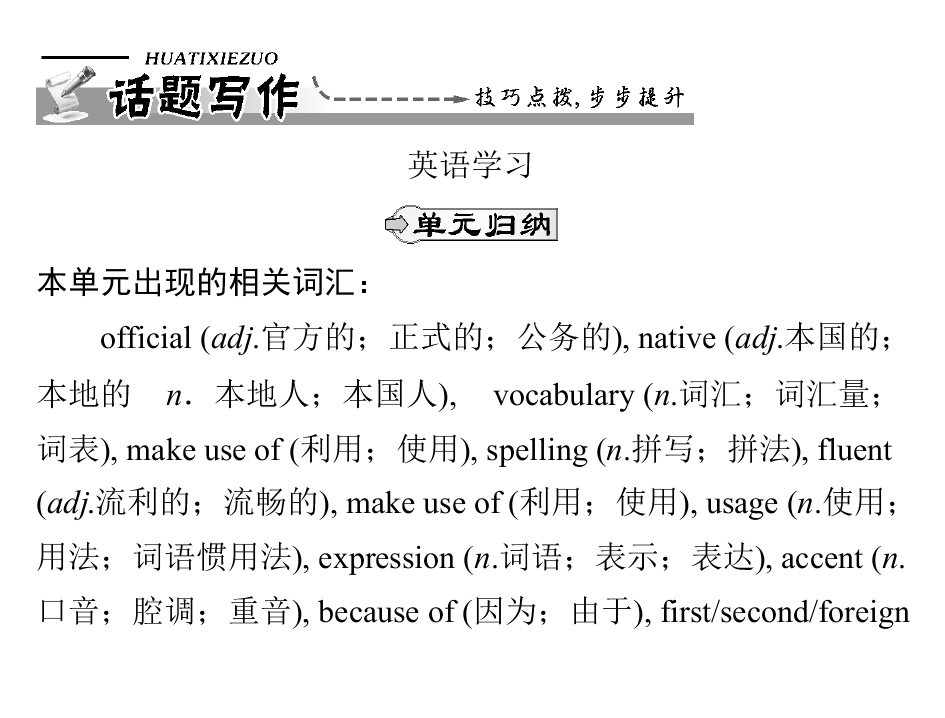 HUATIXIEZUO

话题写作

技巧点拨,步步提升

英语学习

单元归纳

本单元出现的相关词汇：

official (adj.官方的；正式的；公务的), native (adj.本国的；本地的 n.本地人；本国人), vocabulary (n.词汇；词汇量；词表), make use of (利用；使用), spelling (n.拼写；拼法), fluent (adj.流利的；流畅的), make use of (利用；使用), usage (n.使用；用法；词语惯用法), expression (n.词语；表示；表达), accent (n.口音；腔调；重音), because of (因为；由于), first/second/foreign